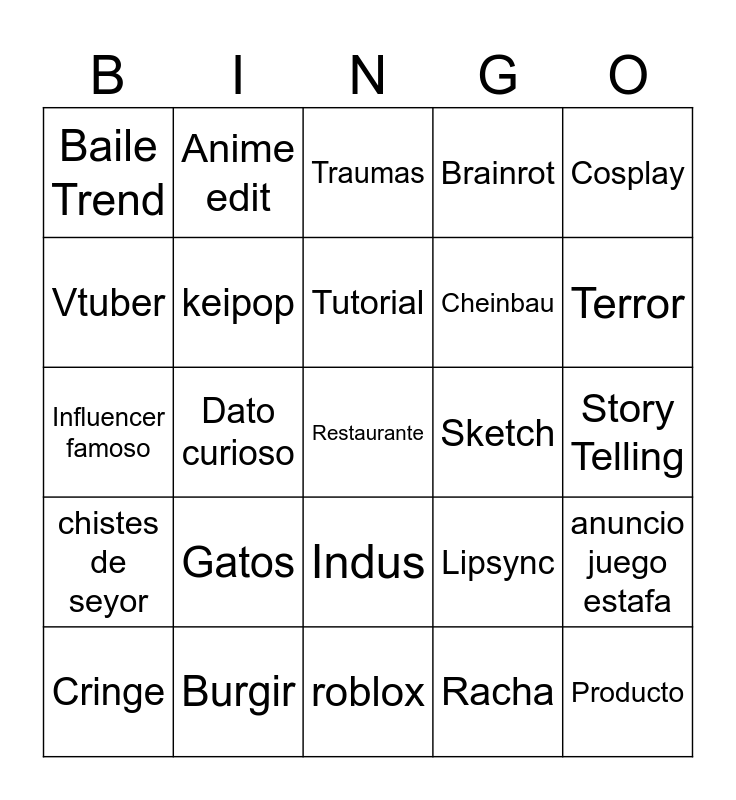 | B | I | N | G | O |
|---|---|---|---|---|
| Baile Trend | Anime edit | Traumas | Brainrot | Cosplay |
| Vtuber | keipop | Tutorial | Cheinbau | Terror |
| Influencer famoso | Dato curioso | Restaurante | Sketch | Story Telling |
| chistes de seyor | Gatos | Indus | Lipsync | anuncio juego estafa |
| Cringe | Burgir | roblox | Racha | Producto |